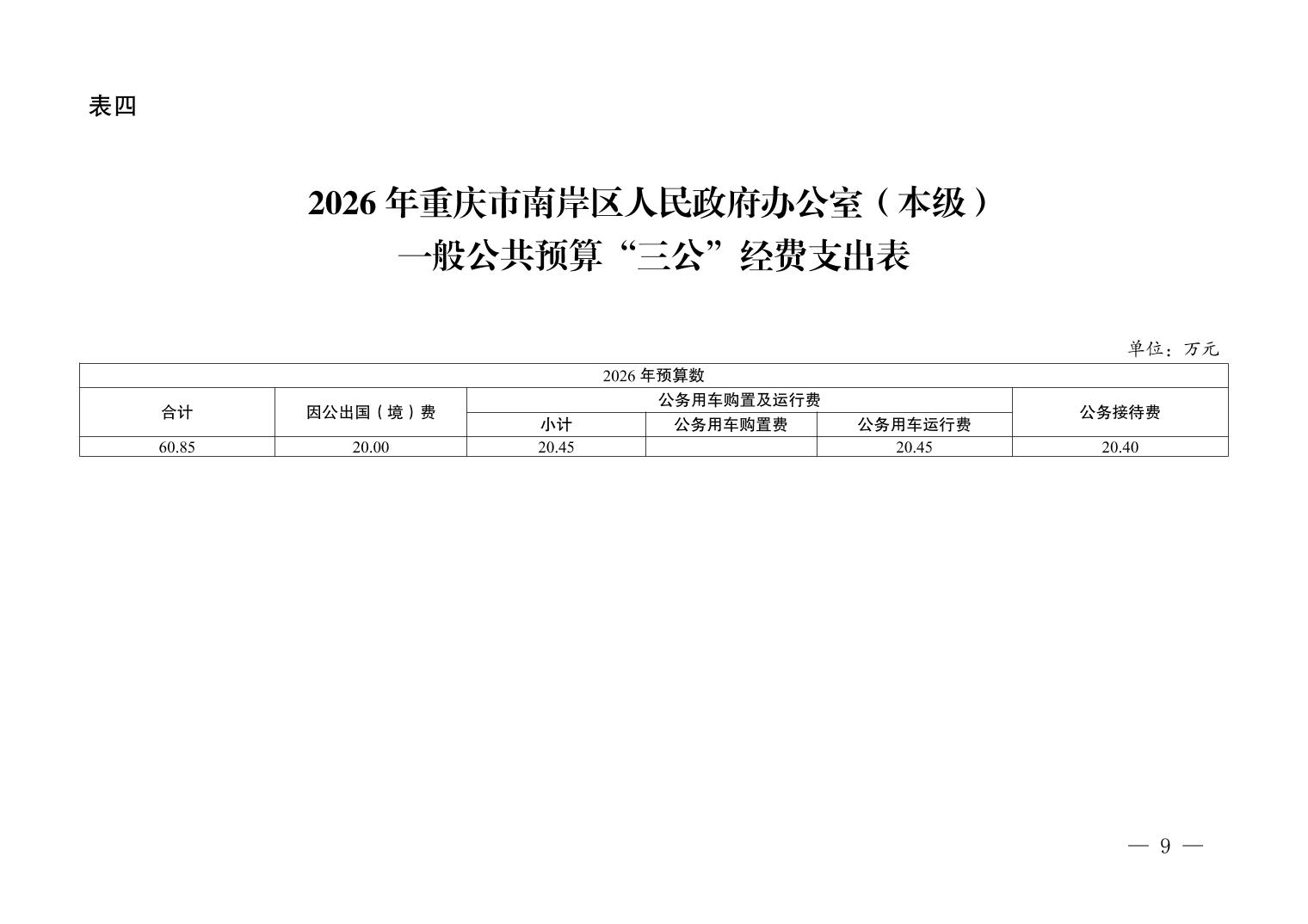 表四

2026年重庆市南岸区人民政府办公室（本级）
一般公共预算“三公”经费支出表

单位：万元

| 2026年预算数 | | | | | |
|---|---|---|---|---|---|
| 合计 | 因公出国（境）费 | 公务用车购置及运行费 | | | 公务接待费 |
| | | 小计 | 公务用车购置费 | 公务用车运行费 | |
| 60.85 | 20.00 | 20.45 | | 20.45 | 20.40 |

— 9 —